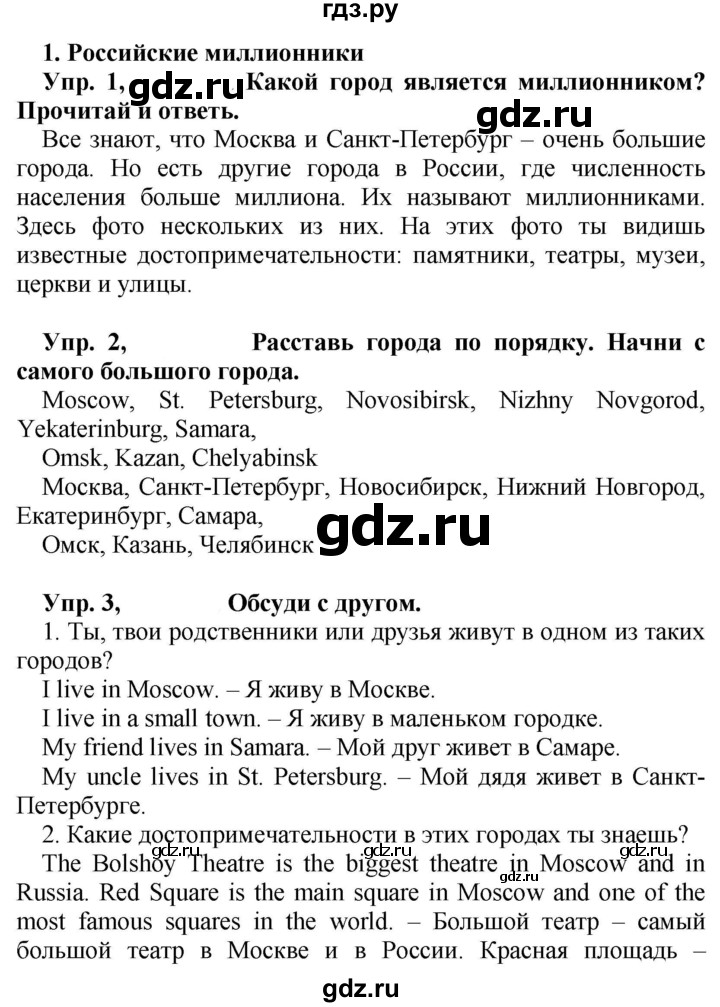 гдз.ру

1. Российские миллионники

Упр. 1, gdz.ru Какой город является миллионником? Прочитай и ответь.

gdz.ru

Все знают, что Москва и Санкт-Петербург – очень большие города. Но есть другие города в России, где численность населения больше миллиона. Их называют миллионниками. Здесь фото нескольких из них. На этих фото ты видишь известные достопримечательности: памятники, театры, музеи, церкви и улицы.

Упр. 2, Расставь города по порядку. Начни с самого большого города.

Moscow, St. Petersburg, Novosibirsk, Nizhny Novgorod, Yekaterinburg, Samara,

Omsk, Kazan, Chelyabinsk

Москва, Санкт-Петербург, Новосибирск, Нижний Новгород, Екатеринбург, Самара,

Омск, Казань, Челябинск

gdz.ru

Упр. 3, Обсуди с другом.

1. Ты, твои родственники или друзья живут в одном из таких городов?

I live in Moscow. – Я живу в Москве.

I live in a small town. – Я живу в маленьком городке.

My friend lives in Samara. – Мой друг живет в Самаре.

My uncle lives in St. Petersburg. – Мой дядя живет в Санкт-Петербурге.

2. Какие достопримечательности в этих городах ты знаешь?

gdz.ru gdz.ru gdz.ru gdz.ru

The Bolshoy Theatre is the biggest theatre in Moscow and in Russia. Red Square is the main square in Moscow and one of the most famous squares in the world. – Большой театр – самый большой театр в Москве и в России. Красная площадь –

gdz.ru